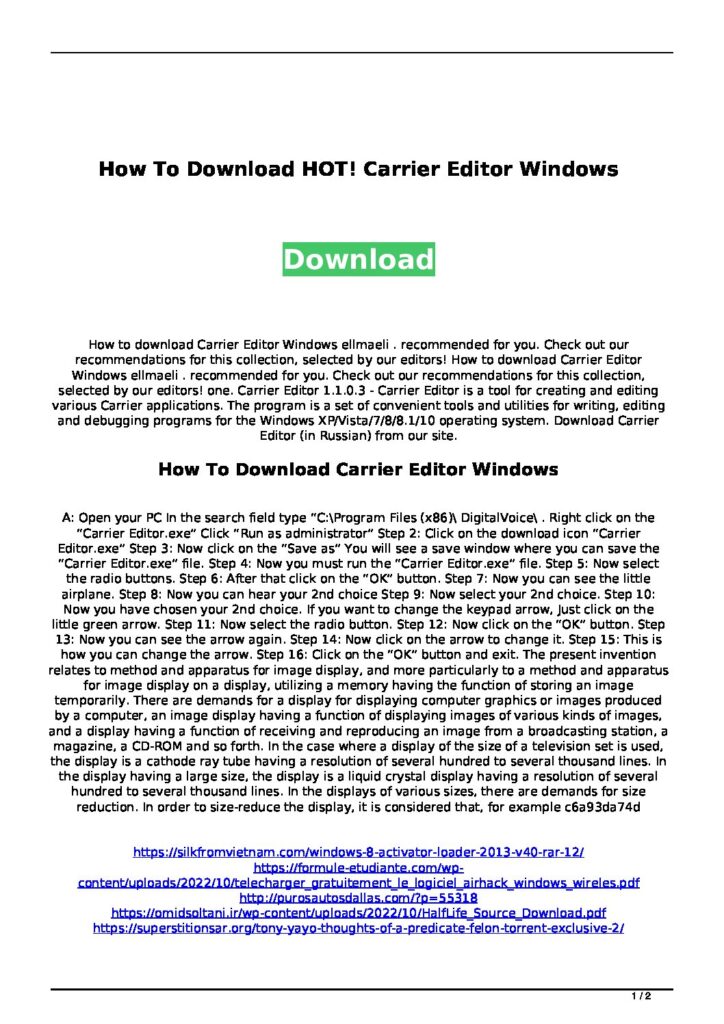 How To Download HOT! Carrier Editor Windows

Download

How to download Carrier Editor Windows ellmaeli . recommended for you. Check out our recommendations for this collection, selected by our editors! How to download Carrier Editor Windows ellmaeli . recommended for you. Check out our recommendations for this collection, selected by our editors! one. Carrier Editor 1.1.0.3 - Carrier Editor is a tool for creating and editing various Carrier applications. The program is a set of convenient tools and utilities for writing, editing and debugging programs for the Windows XP/Vista/7/8/8.1/10 operating system. Download Carrier Editor (in Russian) from our site.

How To Download Carrier Editor Windows

A: Open your PC In the search field type "C:\Program Files (x86)\ DigitalVoice\ . Right click on the "Carrier Editor.exe" Click "Run as administrator" Step 2: Click on the download icon "Carrier Editor.exe" Step 3: Now click on the "Save as" You will see a save window where you can save the "Carrier Editor.exe" file. Step 4: Now you must run the "Carrier Editor.exe" file. Step 5: Now select the radio buttons. Step 6: After that click on the "OK" button. Step 7: Now you can see the little airplane. Step 8: Now you can hear your 2nd choice Step 9: Now select your 2nd choice. Step 10: Now you have chosen your 2nd choice. If you want to change the keypad arrow, just click on the little green arrow. Step 11: Now select the radio button. Step 12: Now click on the "OK" button. Step 13: Now you can see the arrow again. Step 14: Now click on the arrow to change it. Step 15: This is how you can change the arrow. Step 16: Click on the "OK" button and exit. The present invention relates to method and apparatus for image display, and more particularly to a method and apparatus for image display on a display, utilizing a memory having the function of storing an image temporarily. There are demands for a display for displaying computer graphics or images produced by a computer, an image display having a function of displaying images of various kinds of images, and a display having a function of receiving and reproducing an image from a broadcasting station, a magazine, a CD-ROM and so forth. In the case where a display of the size of a television set is used, the display is a cathode ray tube having a resolution of several hundred to several thousand lines. In the display having a large size, the display is a liquid crystal display having a resolution of several hundred to several thousand lines. In the displays of various sizes, there are demands for size reduction. In order to size-reduce the display, it is considered that, for example c6a93da74d

https://silkfromvietnam.com/windows-8-activator-loader-2013-v40-rar-12/
https://formule-etudiante.com/wp-content/uploads/2022/10/telecharger_gratuitement_le_logiciel_airhack_windows_wireles.pdf
http://purosautosdallas.com/?p=55318
https://omidsoltani.ir/wp-content/uploads/2022/10/HalfLife_Source_Download.pdf
https://superstitionsar.org/tony-yayo-thoughts-of-a-predicate-felon-torrent-exclusive-2/

1 / 2